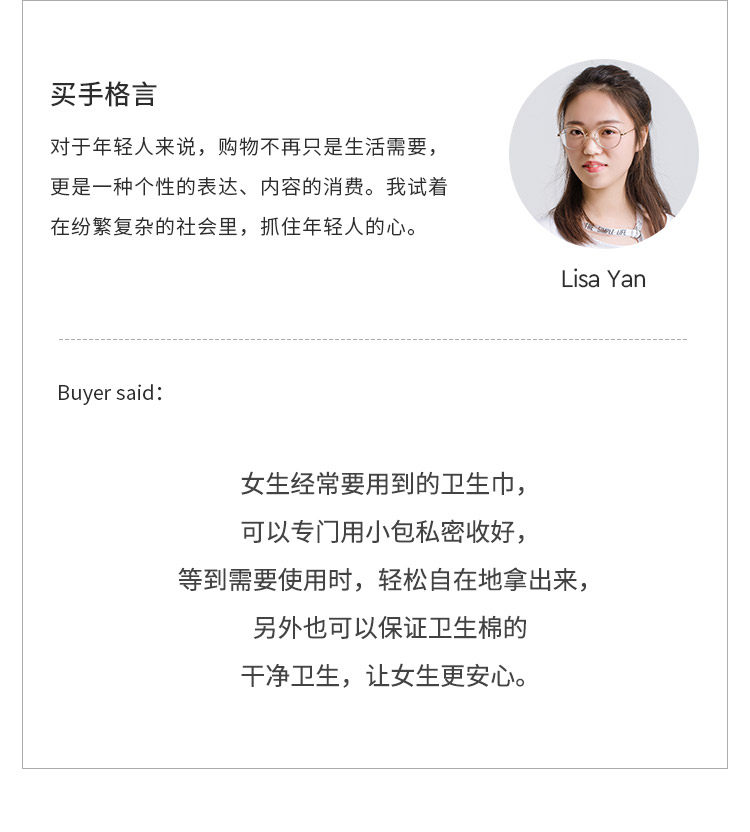 买手格言

对于年轻人来说，购物不再只是生活需要，更是一种个性的表达、内容的消费。我试着在纷繁复杂的社会里，抓住年轻人的心。

Lisa Yan

Buyer said：

女生经常要用到的卫生巾，
可以专门用小包私密收好，
等到需要使用时，轻松自在地拿出来，
另外也可以保证卫生棉的
干净卫生，让女生更安心。